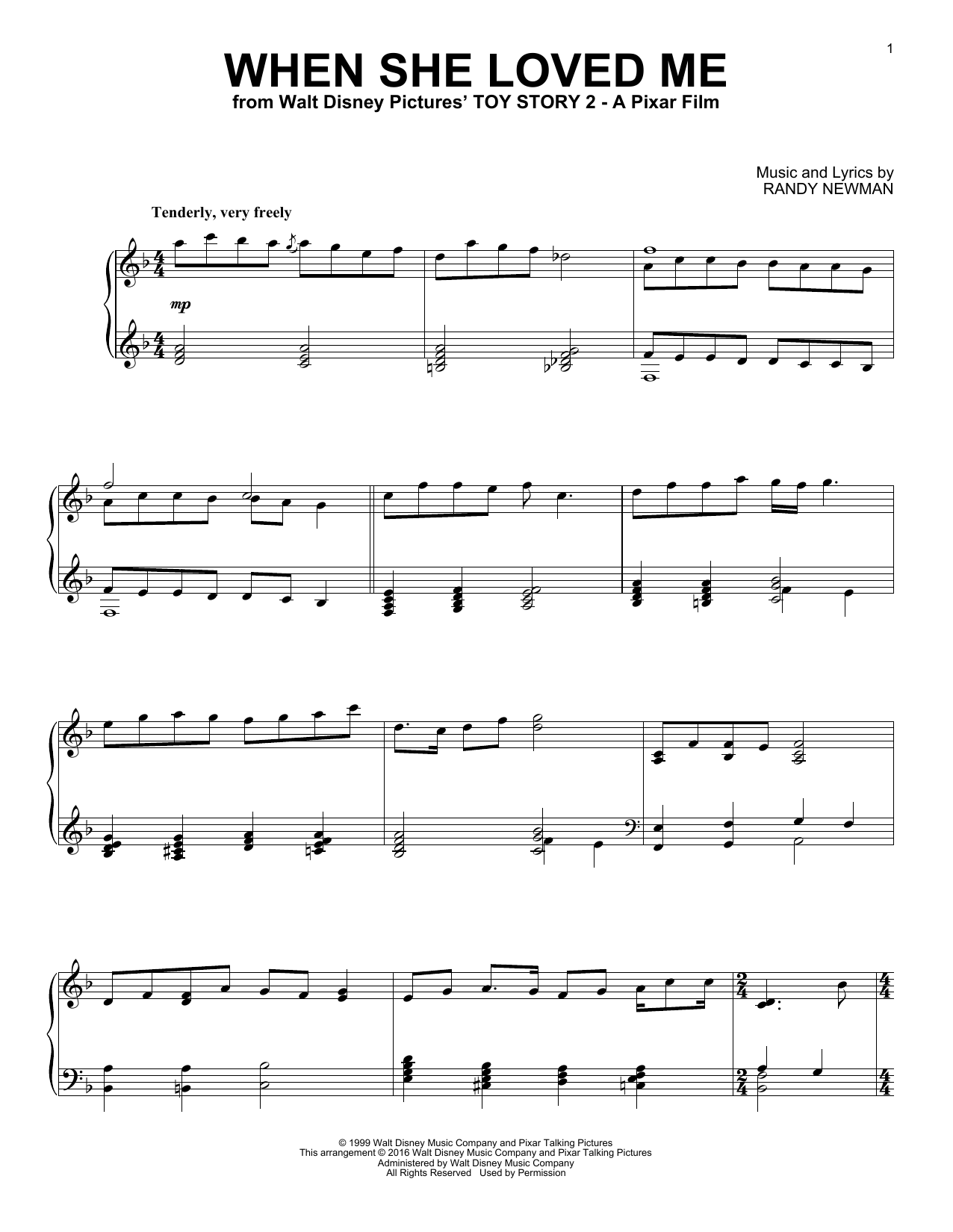 1

WHEN SHE LOVED ME

from Walt Disney Pictures' TOY STORY 2 - A Pixar Film

Music and Lyrics by
RANDY NEWMAN

Tenderly, very freely

mp

© 1999 Walt Disney Music Company and Pixar Talking Pictures
This arrangement © 2016 Walt Disney Music Company and Pixar Talking Pictures
Administered by Walt Disney Music Company
All Rights Reserved Used by Permission